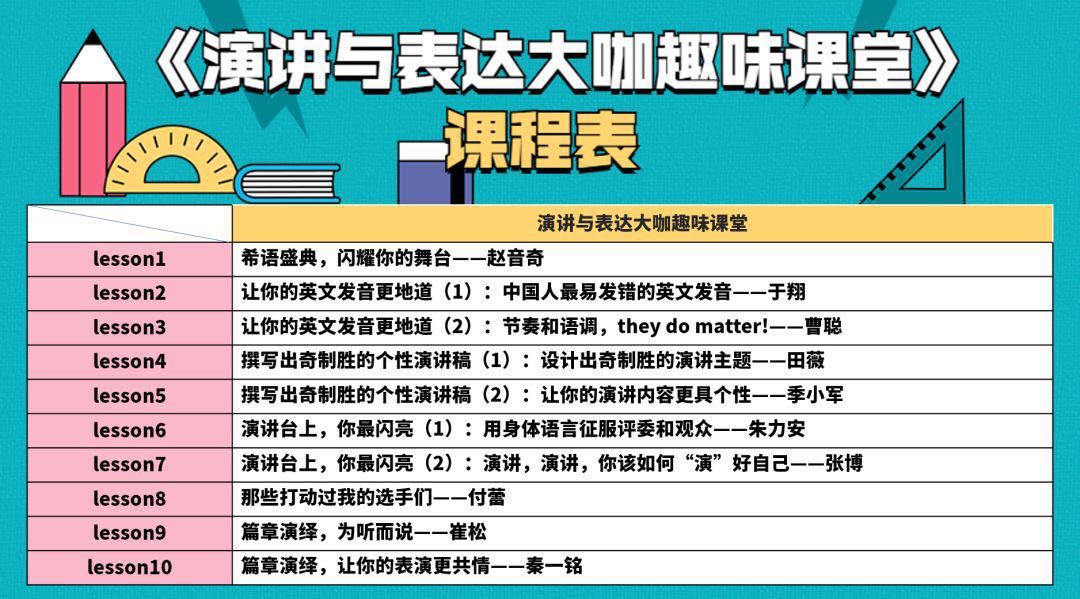 《演讲与表达大咖趣味课堂》

—课程表

| | 演讲与表达大咖趣味课堂 |
|---|---|
| lesson1 | 希语盛典，闪耀你的舞台——赵音奇 |
| lesson2 | 让你的英文发音更地道（1）：中国人最易发错的英文发音——于翔 |
| lesson3 | 让你的英文发音更地道（2）：节奏和语调，they do matter!——曹聪 |
| lesson4 | 撰写出奇制胜的个性演讲稿（1）：设计出奇制胜的演讲主题——田薇 |
| lesson5 | 撰写出奇制胜的个性演讲稿（2）：让你的演讲内容更具个性——季小军 |
| lesson6 | 演讲台上，你最闪亮（1）：用身体语言征服评委和观众——朱力安 |
| lesson7 | 演讲台上，你最闪亮（2）：演讲，演讲，你该如何“演”好自己——张博 |
| lesson8 | 那些打动过我的选手们——付蕾 |
| lesson9 | 篇章演绎，为听而说——崔松 |
| lesson10 | 篇章演绎，让你的表演更共情——秦一铭 |